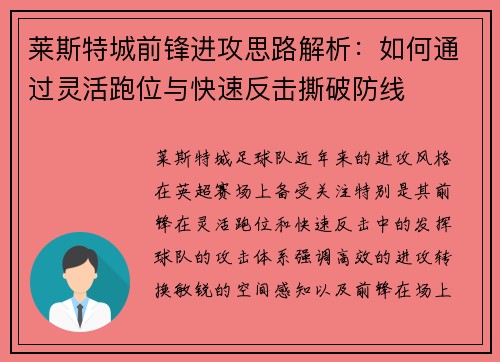 莱斯特城前锋进攻思路解析：如何通过灵活跑位与快速反击撕破防线

莱斯特城足球队近年来的进攻风格在英超赛场上备受关注特别是其前锋在灵活跑位和快速反击中的发挥球队的攻击体系强调高效的进攻转换敏锐的空间感知以及前锋在场上